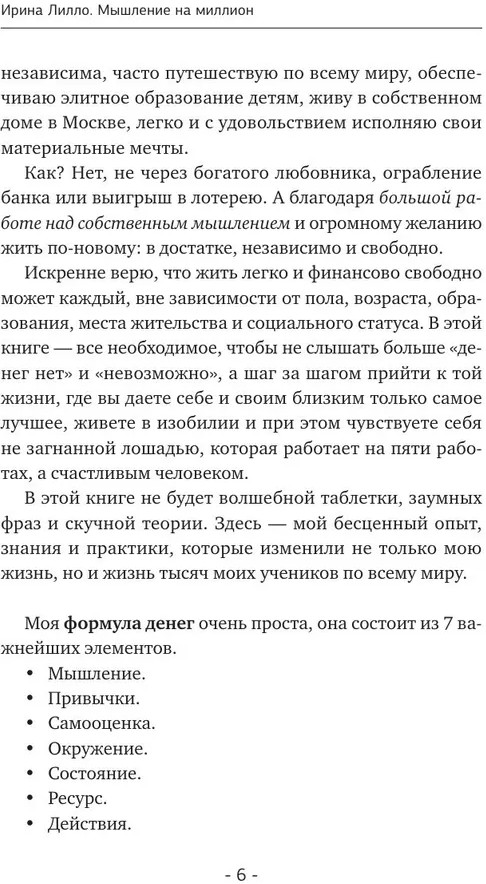 Ирина Лилло. Мышление на миллион

независима, часто путешествую по всему миру, обеспечиваю элитное образование детям, живу в собственном доме в Москве, легко и с удовольствием исполняю свои материальные мечты.

Как? Нет, не через богатого любовника, ограбление банка или выигрыш в лотерею. А благодаря большой работе над собственным мышлением и огромному желанию жить по-новому: в достатке, независимо и свободно.

Искренне верю, что жить легко и финансово свободно может каждый, вне зависимости от пола, возраста, образования, места жительства и социального статуса. В этой книге — все необходимое, чтобы не слышать больше «денег нет» и «невозможно», а шаг за шагом прийти к той жизни, где вы даете себе и своим близким только самое лучшее, живете в изобилии и при этом чувствуете себя не загнанной лошадью, которая работает на пяти работах, а счастливым человеком.

В этой книге не будет волшебной таблетки, заумных фраз и скучной теории. Здесь — мой бесценный опыт, знания и практики, которые изменили не только мою жизнь, но и жизнь тысяч моих учеников по всему миру.

Моя формула денег очень проста, она состоит из 7 важнейших элементов.
• Мышление.
• Привычки.
• Самооценка.
• Окружение.
• Состояние.
• Ресурс.
• Действия.

- 6 -